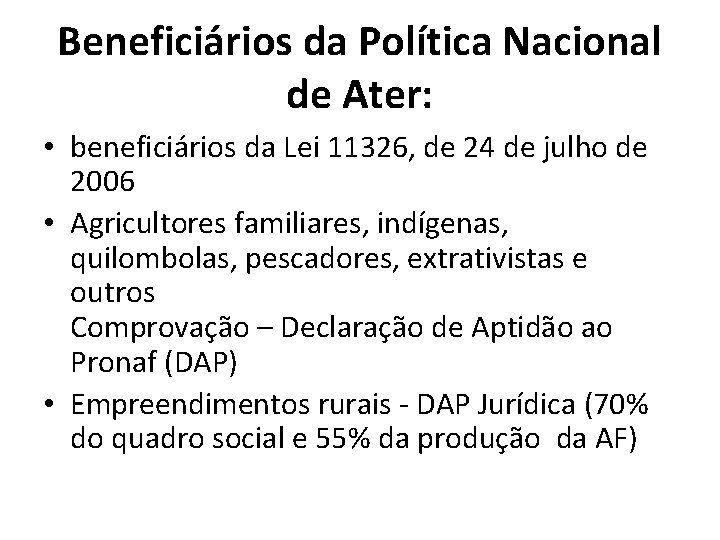 Beneficiários da Política Nacional de Ater:

• beneficiários da Lei 11326, de 24 de julho de 2006
• Agricultores familiares, indígenas, quilombolas, pescadores, extrativistas e outros
Comprovação – Declaração de Aptidão ao Pronaf (DAP)
• Empreendimentos rurais - DAP Jurídica (70% do quadro social e 55% da produção da AF)